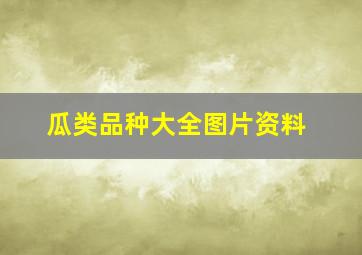 瓜类品种大全图片资料